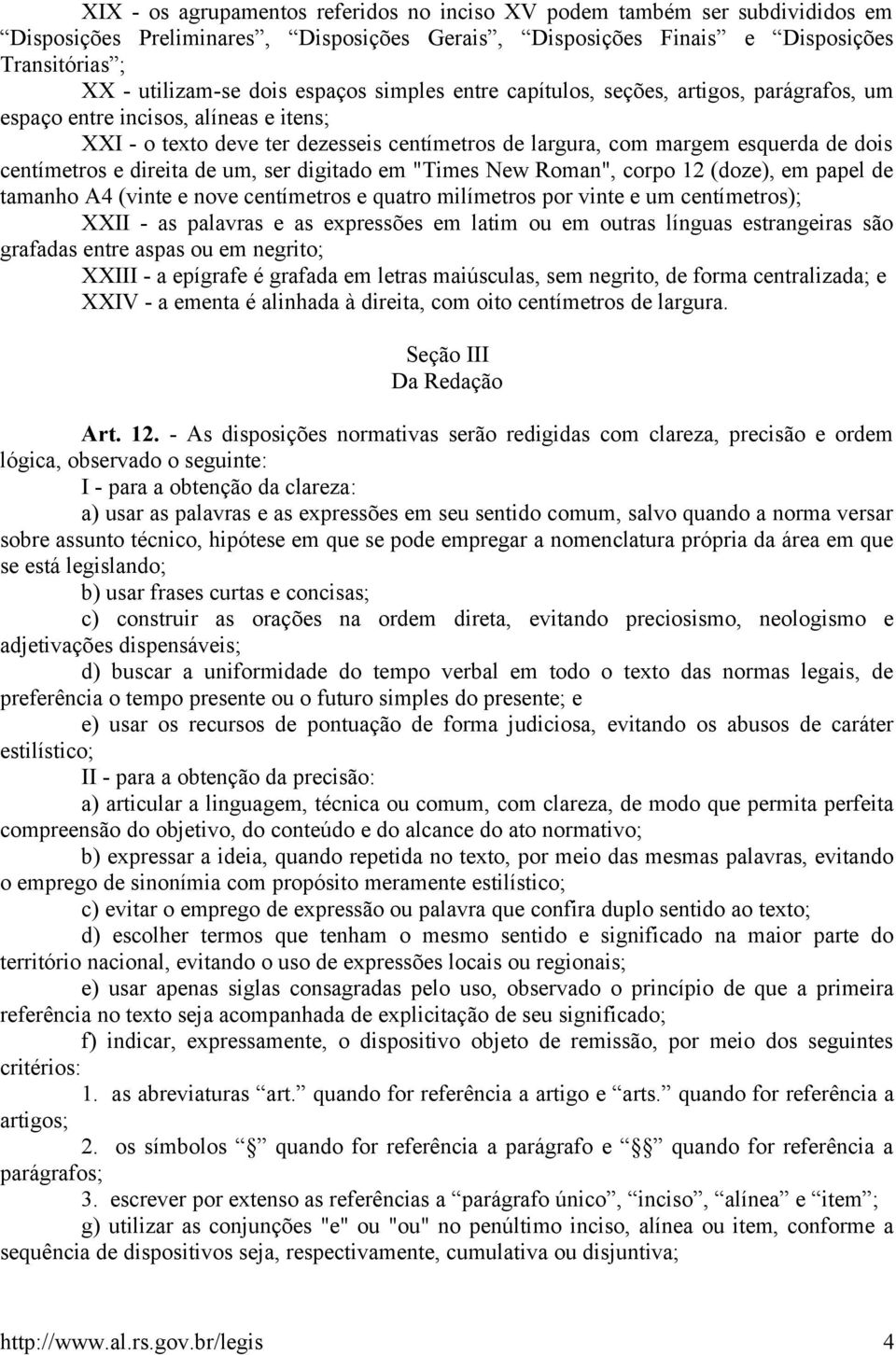 XIX - os agrupamentos referidos no inciso XV podem também ser subdivididos em “Disposições Preliminares”, “Disposições Gerais”, “Disposições Finais” e “Disposições Transitórias”;

XX - utilizam-se dois espaços simples entre capítulos, seções, artigos, parágrafos, um espaço entre incisos, alíneas e itens;

XXI - o texto deve ter dezesseis centímetros de largura, com margem esquerda de dois centímetros e direita de um, ser digitado em "Times New Roman", corpo 12 (doze), em papel de tamanho A4 (vinte e nove centímetros e quatro milímetros por vinte e um centímetros);

XXII - as palavras e as expressões em latim ou em outras línguas estrangeiras são grafadas entre aspas ou em negrito;

XXIII - a epígrafe é grafada em letras maiúsculas, sem negrito, de forma centralizada; e

XXIV - a ementa é alinhada à direita, com oito centímetros de largura.

Seção III
Da Redação

Art. 12. - As disposições normativas serão redigidas com clareza, precisão e ordem lógica, observado o seguinte:

I - para a obtenção da clareza:

a) usar as palavras e as expressões em seu sentido comum, salvo quando a norma versar sobre assunto técnico, hipótese em que se pode empregar a nomenclatura própria da área em que se está legislando;

b) usar frases curtas e concisas;

c) construir as orações na ordem direta, evitando preciosismo, neologismo e adjetivações dispensáveis;

d) buscar a uniformidade do tempo verbal em todo o texto das normas legais, de preferência o tempo presente ou o futuro simples do presente; e

e) usar os recursos de pontuação de forma judiciosa, evitando os abusos de caráter estilístico;

II - para a obtenção da precisão:

a) articular a linguagem, técnica ou comum, com clareza, de modo que permita perfeita compreensão do objetivo, do conteúdo e do alcance do ato normativo;

b) expressar a ideia, quando repetida no texto, por meio das mesmas palavras, evitando o emprego de sinonímia com propósito meramente estilístico;

c) evitar o emprego de expressão ou palavra que confira duplo sentido ao texto;

d) escolher termos que tenham o mesmo sentido e significado na maior parte do território nacional, evitando o uso de expressões locais ou regionais;

e) usar apenas siglas consagradas pelo uso, observado o princípio de que a primeira referência no texto seja acompanhada de explicitação de seu significado;

f) indicar, expressamente, o dispositivo objeto de remissão, por meio dos seguintes critérios:

1. as abreviaturas “art.” quando for referência a artigo e “arts.” quando for referência a artigos;

2. os símbolos “§” quando for referência a parágrafo e “§§” quando for referência a parágrafos;

3. escrever por extenso as referências a “parágrafo único”, “inciso”, “alínea” e “item”;

g) utilizar as conjunções "e" ou "ou" no penúltimo inciso, alínea ou item, conforme a sequência de dispositivos seja, respectivamente, cumulativa ou disjuntiva;

http://www.al.rs.gov.br/legis 4